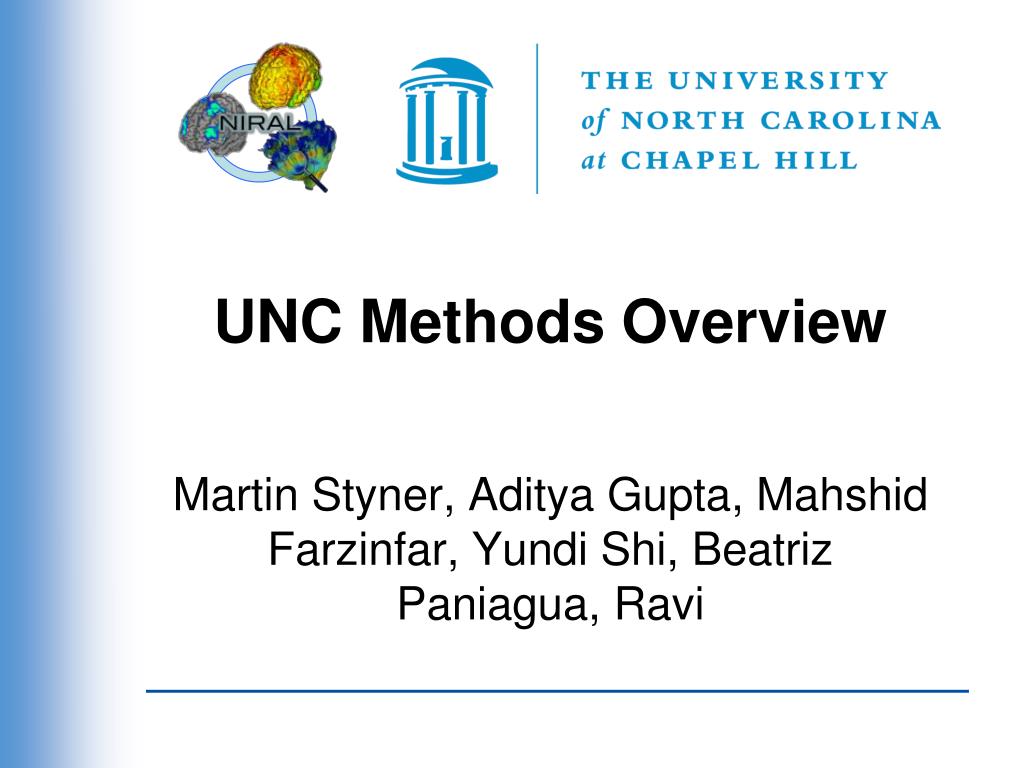 NIRAL

THE UNIVERSITY
of NORTH CAROLINA
at CHAPEL HILL

UNC Methods Overview

Martin Styner, Aditya Gupta, Mahshid Farzinfar, Yundi Shi, Beatriz Paniagua, Ravi